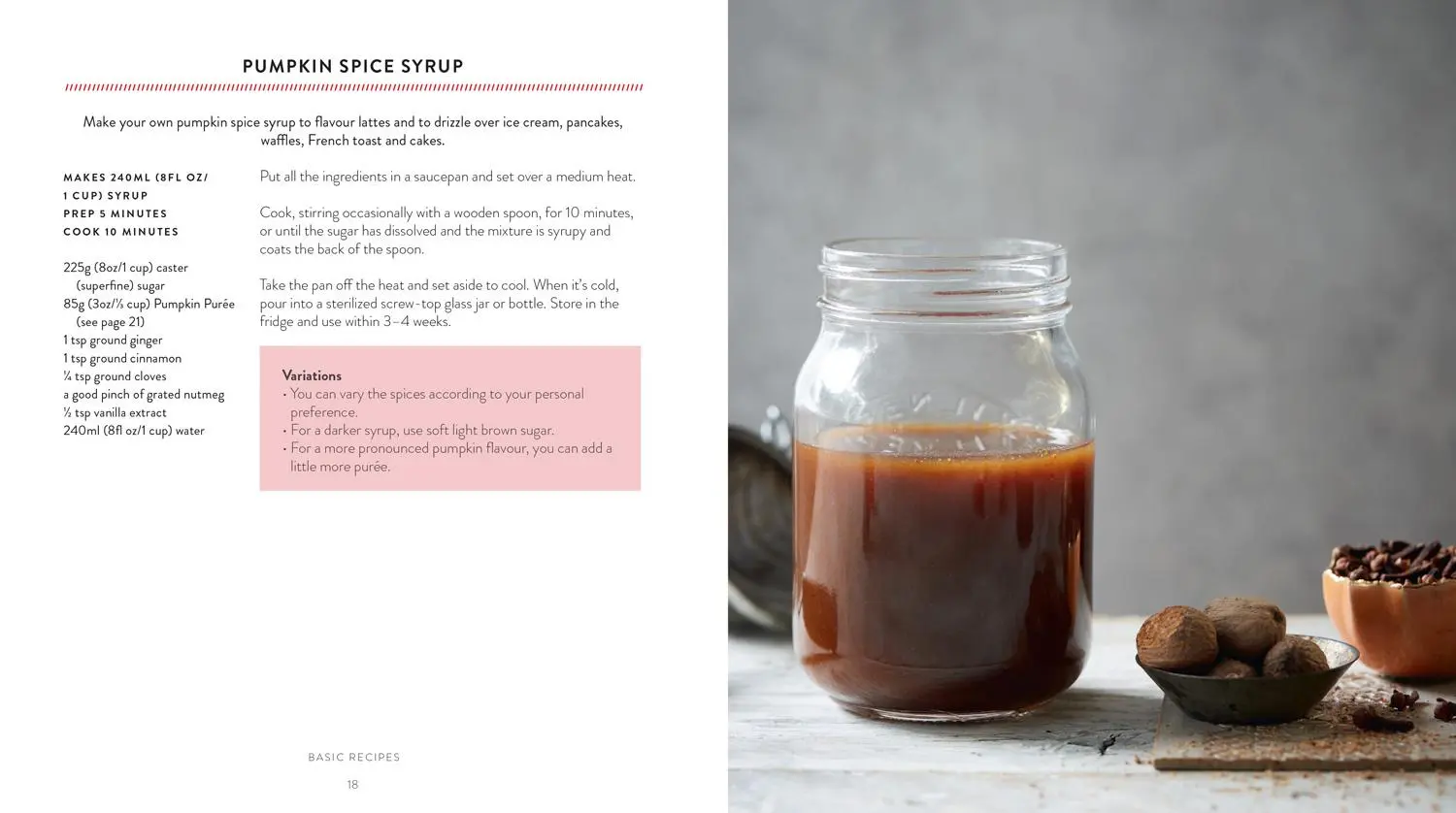 PUMPKIN SPICE SYRUP

Make your own pumpkin spice syrup to flavour lattes and to drizzle over ice cream, pancakes, waffles, French toast and cakes.

MAKES 240ML (8FL OZ/
1 CUP) SYRUP
PREP 5 MINUTES
COOK 10 MINUTES

225g (8oz/1 cup) caster (superfine) sugar
85g (3oz/⅓ cup) Pumpkin Purée (see page 21)
1 tsp ground ginger
1 tsp ground cinnamon
¼ tsp ground cloves
a good pinch of grated nutmeg
½ tsp vanilla extract
240ml (8fl oz/1 cup) water

Put all the ingredients in a saucepan and set over a medium heat.

Cook, stirring occasionally with a wooden spoon, for 10 minutes, or until the sugar has dissolved and the mixture is syrupy and coats the back of the spoon.

Take the pan off the heat and set aside to cool. When it's cold, pour into a sterilized screw-top glass jar or bottle. Store in the fridge and use within 3–4 weeks.

Variations
• You can vary the spices according to your personal preference.
• For a darker syrup, use soft light brown sugar.
• For a more pronounced pumpkin flavour, you can add a little more purée.

BASIC RECIPES

18